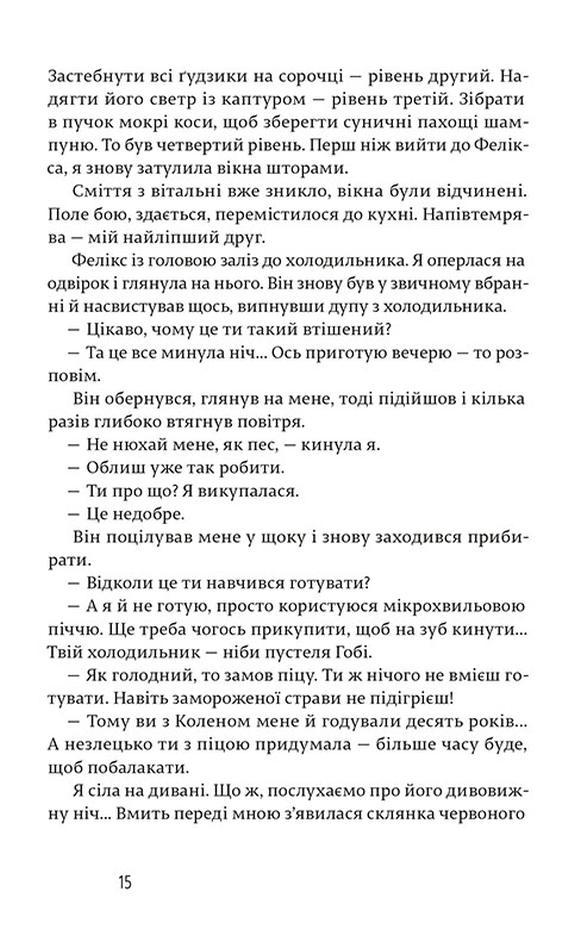 Застебнути всі ґудзики на сорочці — рівень другий. Надягти його светр із каптуром — рівень третій. Зібрати в пучок мокрі коси, щоб зберегти суничні пахощі шампуню. То був четвертий рівень. Перш ніж вийти до Фелікса, я знову затулила вікна шторами.

Сміття з вітальні вже зникло, вікна були відчинені. Поле бою, здається, перемістилося до кухні. Напівтемрява — мій найліпший друг.

Фелікс із головою заліз до холодильника. Я оперлася на одвірок і глянула на нього. Він знову був у звичному вбранні й насвистував щось, випнувши дупу з холодильника.

— Цікаво, чому це ти такий втішений?

— Та це все минула ніч... Ось приготую вечерю — то розповім.

Він обернувся, глянув на мене, тоді підійшов і кілька разів глибоко втягнув повітря.

— Не нюхай мене, як пес, — кинула я.

— Облиш уже так робити.

— Ти про що? Я викупалася.

— Це недобре.

Він поцілував мене у щоку і знову заходився прибирати.

— Відколи це ти навчився готувати?

— А я й не готую, просто користуюся мікрохвильовою піччю. Ще треба чогось прикупити, щоб на зуб кинути... Твій холодильник — ніби пустеля Гобі.

— Як голодний, то замов піцу. Ти ж нічого не вмієш готувати. Навіть замороженої страви не підігрієш!

— Тому ви з Коленом мене й годували десять років... А незлецько ти з піцою придумала — більше часу буде, щоб побалакати.

Я сіла на дивані. Що ж, послухаємо про його дивовижну ніч... Вмить переді мною з'явилася склянка червоного

15